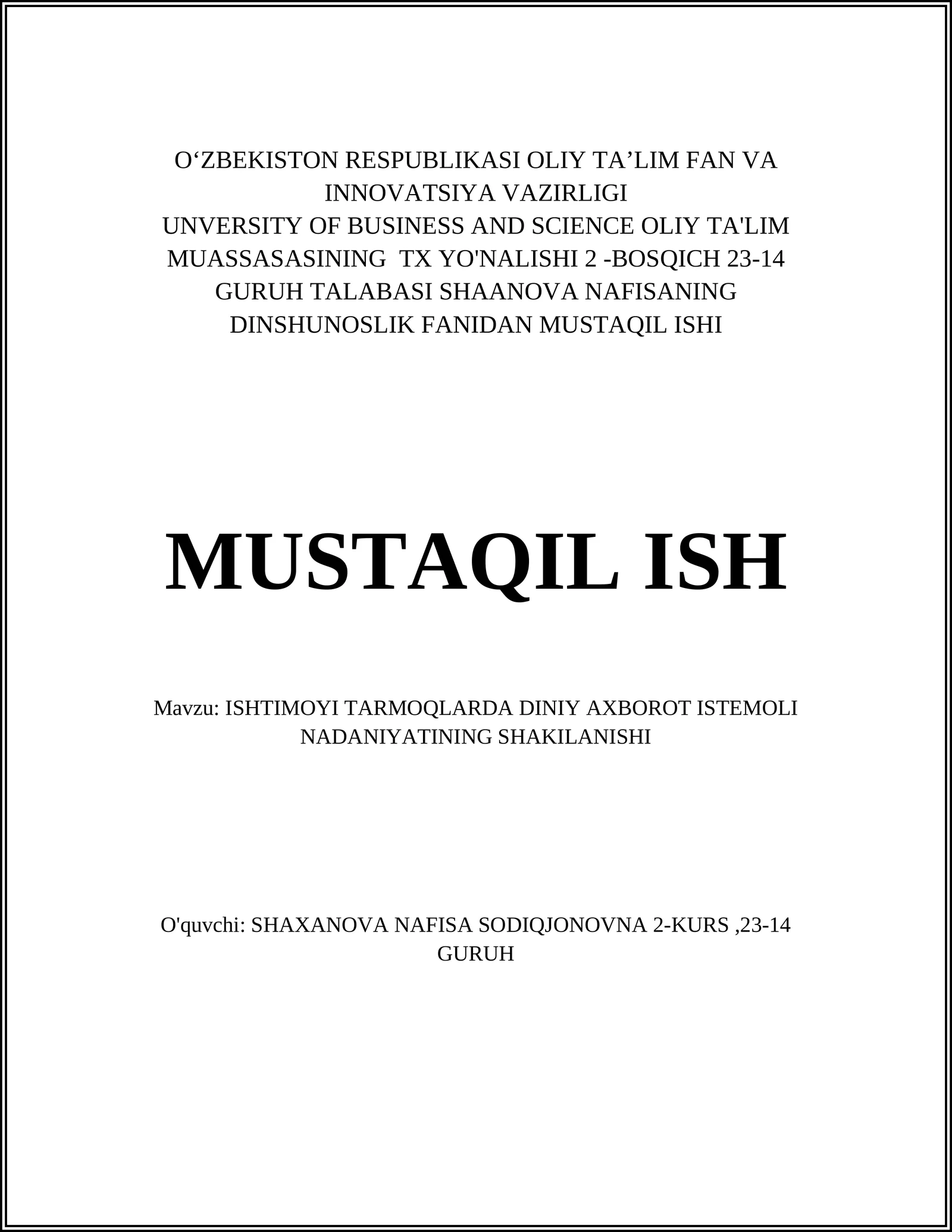 O‘ZBEKISTON RESPUBLIKASI OLIY TA’LIM FAN VA INNOVATSIYA VAZIRLIGI
UNVERSITY OF BUSINESS AND SCIENCE OLIY TA'LIM MUASSASASINING TX YO'NALISHI 2 -BOSQICH 23-14 GURUH TALABASI SHAANOVA NAFISANING DINSHUNOSLIK FANIDAN MUSTAQIL ISHI

MUSTAQIL ISH

Mavzu: ISHTIMOYI TARMOQLARDA DINIY AXBOROT ISTEMOLI NADANIYATINING SHAKILANISHI

O'quvchi: SHAXANOVA NAFISA SODIQJONOVNA 2-KURS ,23-14 GURUH